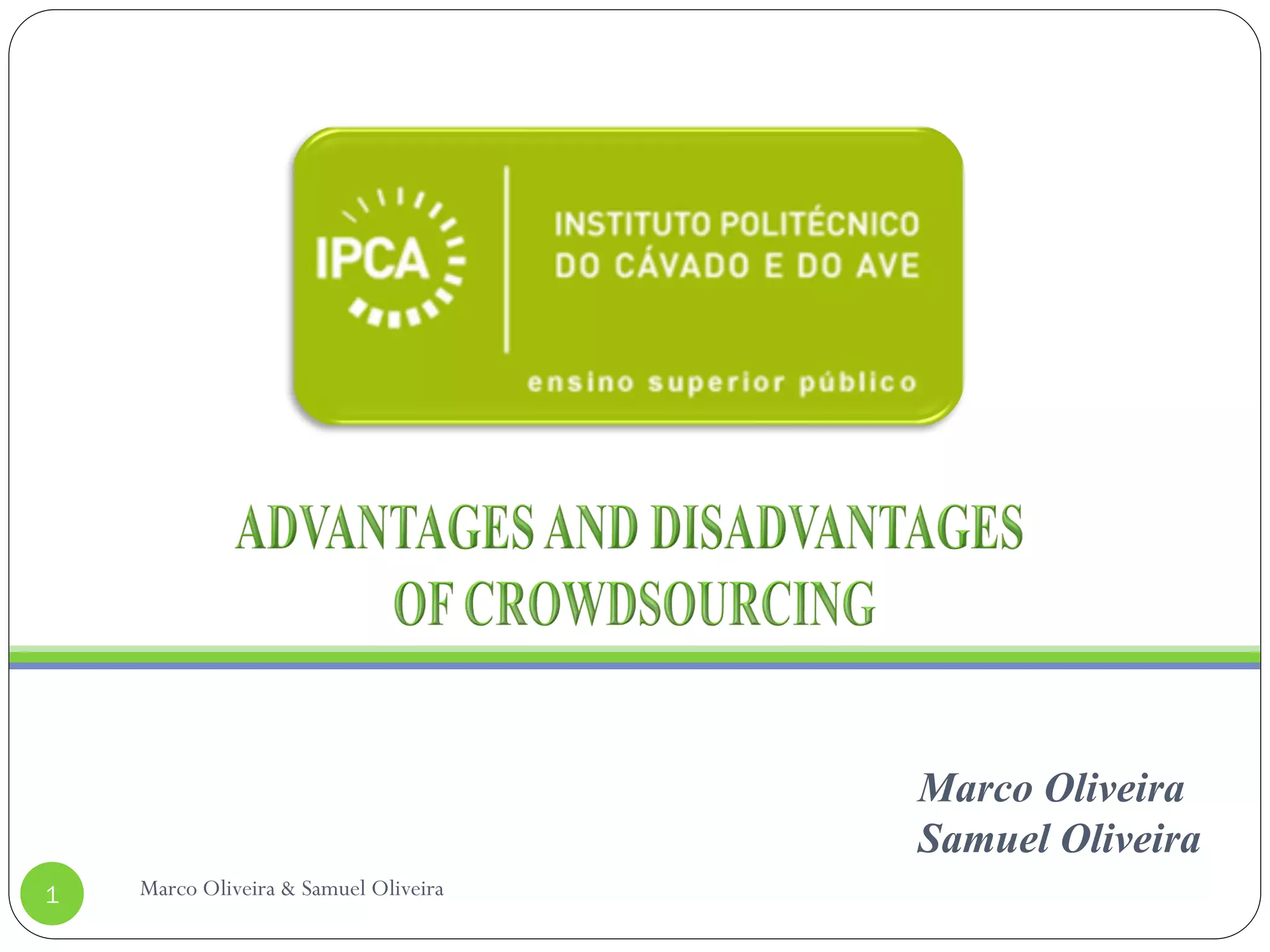 IPCA

INSTITUTO POLITÉCNICO DO CÁVADO E DO AVE

ensino superior público

ADVANTAGES AND DISADVANTAGES OF CROWDSOURCING

Marco Oliveira
Samuel Oliveira

1

Marco Oliveira & Samuel Oliveira